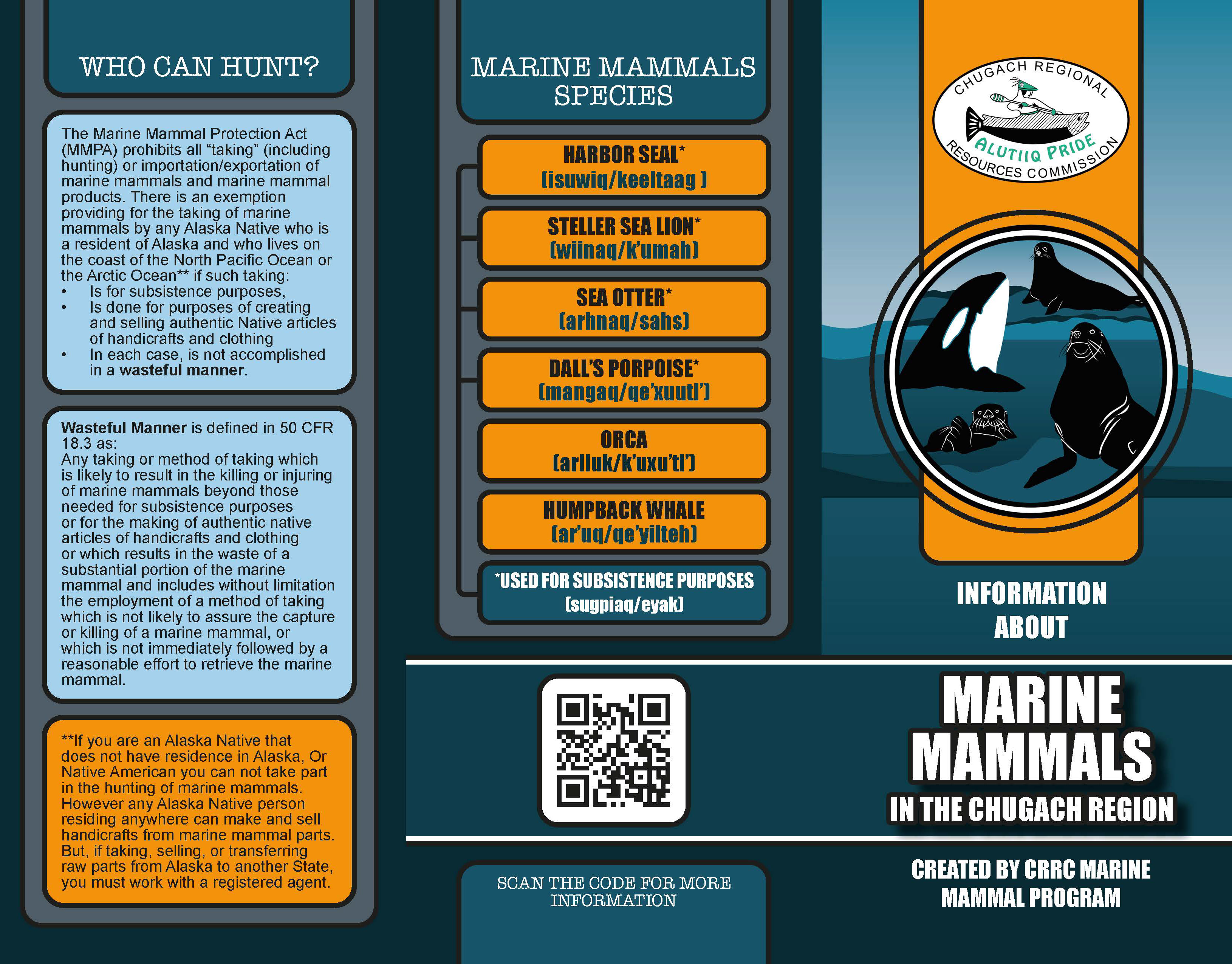 WHO CAN HUNT?

The Marine Mammal Protection Act (MMPA) prohibits all “taking” (including hunting) or importation/exportation of marine mammals and marine mammal products. There is an exemption providing for the taking of marine mammals by any Alaska Native who is a resident of Alaska and who lives on the coast of the North Pacific Ocean or the Arctic Ocean** if such taking:
• Is for subsistence purposes,
• Is done for purposes of creating and selling authentic Native articles of handicrafts and clothing
• In each case, is not accomplished in a wasteful manner.

Wasteful Manner is defined in 50 CFR 18.3 as:
Any taking or method of taking which is likely to result in the killing or injuring of marine mammals beyond those needed for subsistence purposes or for the making of authentic native articles of handicrafts and clothing or which results in the waste of a substantial portion of the marine mammal and includes without limitation the employment of a method of taking which is not likely to assure the capture or killing of a marine mammal, or which is not immediately followed by a reasonable effort to retrieve the marine mammal.

**If you are an Alaska Native that does not have residence in Alaska, Or Native American you can not take part in the hunting of marine mammals. However any Alaska Native person residing anywhere can make and sell handicrafts from marine mammal parts. But, if taking, selling, or transferring raw parts from Alaska to another State, you must work with a registered agent.

MARINE MAMMALS SPECIES

HARBOR SEAL*
(isuwiq/keeltaag )

STELLER SEA LION*
(wiinaq/k’umah)

SEA OTTER*
(arhnaq/sahs)

DALL’S PORPOISE*
(mangaq/qe’xuutl’)

ORCA
(arlluk/k’uxu’tl’)

HUMPBACK WHALE
(ar’uq/qe’yilteh)

*USED FOR SUBSISTENCE PURPOSES
(sugpiaq/eyak)

SCAN THE CODE FOR MORE INFORMATION

CHUGACH REGIONAL
ALUTIIQ PRIDE
RESOURCES COMMISSION

INFORMATION ABOUT

MARINE MAMMALS
IN THE CHUGACH REGION

CREATED BY CRRC MARINE MAMMAL PROGRAM